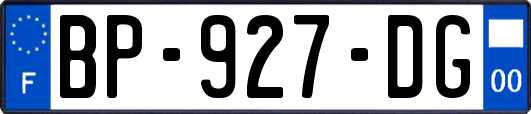 F
BP-927-DG
00